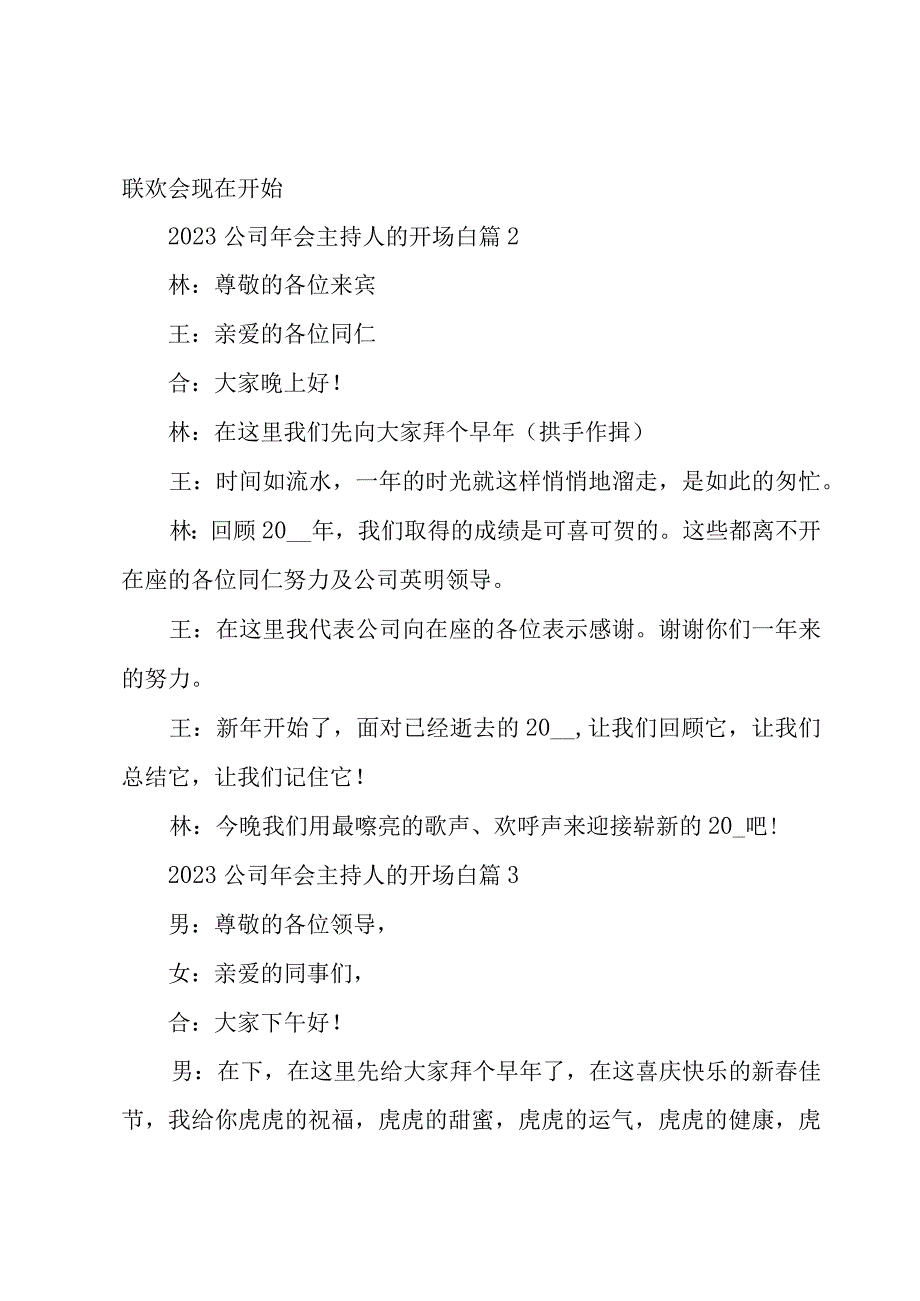 联欢会现在开始

2023 公司年会主持人的开场白篇 2

林：尊敬的各位来宾

王：亲爱的各位同仁

合：大家晚上好！

林：在这里我们先向大家拜个早年（拱手作揖）

王：时间如流水，一年的时光就这样悄悄地溜走，是如此的匆忙。

林：回顾 20__年，我们取得的成绩是可喜可贺的。这些都离不开在座的各位同仁努力及公司英明领导。

王：在这里我代表公司向在座的各位表示感谢。谢谢你们一年来的努力。

王：新年开始了，面对已经逝去的 20__，让我们回顾它，让我们总结它，让我们记住它！

林：今晚我们用最嘹亮的歌声、欢呼声来迎接崭新的 20_吧！

2023 公司年会主持人的开场白篇 3

男：尊敬的各位领导，

女：亲爱的同事们，

合：大家下午好！

男：在下，在这里先给大家拜个早年了，在这喜庆快乐的新春佳节，我给你虎虎的祝福，虎虎的甜蜜，虎虎的运气，虎虎的健康，虎